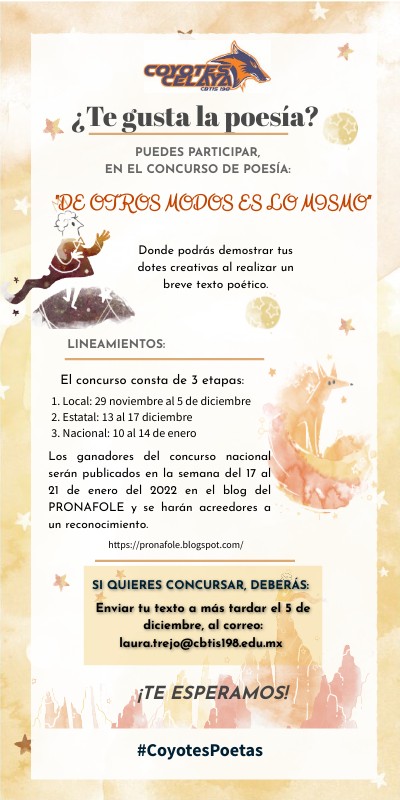 COYOTES CELAYA
CBTIS 198

¿Te gusta la poesía?

PUEDES PARTICIPAR, EN EL CONCURSO DE POESÍA:

"DE OTROS MODOS ES LO MISMO"

Donde podrás demostrar tus dotes creativas al realizar un breve texto poético.

LINEAMIENTOS:

El concurso consta de 3 etapas:

1. Local: 29 noviembre al 5 de diciembre
2. Estatal: 13 al 17 diciembre
3. Nacional: 10 al 14 de enero

Los ganadores del concurso nacional serán publicados en la semana del 17 al 21 de enero del 2022 en el blog del PRONAFOLE y se harán acreedores a un reconocimiento.

https://pronafole.blogspot.com/

SI QUIERES CONCURSAR, DEBERÁS:

Enviar tu texto a más tardar el 5 de diciembre, al correo: laura.trejo@cbtis198.edu.mx

¡TE ESPERAMOS!

#CoyotesPoetas